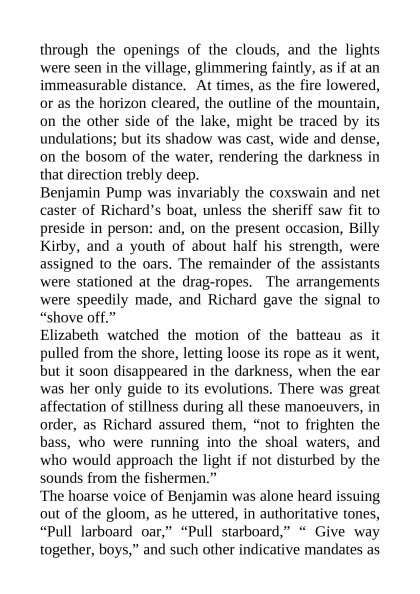 through the openings of the clouds, and the lights were seen in the village, glimmering faintly, as if at an immeasurable distance. At times, as the fire lowered, or as the horizon cleared, the outline of the mountain, on the other side of the lake, might be traced by its undulations; but its shadow was cast, wide and dense, on the bosom of the water, rendering the darkness in that direction trebly deep.

Benjamin Pump was invariably the coxswain and net caster of Richard’s boat, unless the sheriff saw fit to preside in person: and, on the present occasion, Billy Kirby, and a youth of about half his strength, were assigned to the oars. The remainder of the assistants were stationed at the drag-ropes. The arrangements were speedily made, and Richard gave the signal to “shove off.”

Elizabeth watched the motion of the batteau as it pulled from the shore, letting loose its rope as it went, but it soon disappeared in the darkness, when the ear was her only guide to its evolutions. There was great affectation of stillness during all these manoeuvers, in order, as Richard assured them, “not to frighten the bass, who were running into the shoal waters, and who would approach the light if not disturbed by the sounds from the fishermen.”

The hoarse voice of Benjamin was alone heard issuing out of the gloom, as he uttered, in authoritative tones, “Pull larboard oar,” “Pull starboard,” “ Give way together, boys,” and such other indicative mandates as